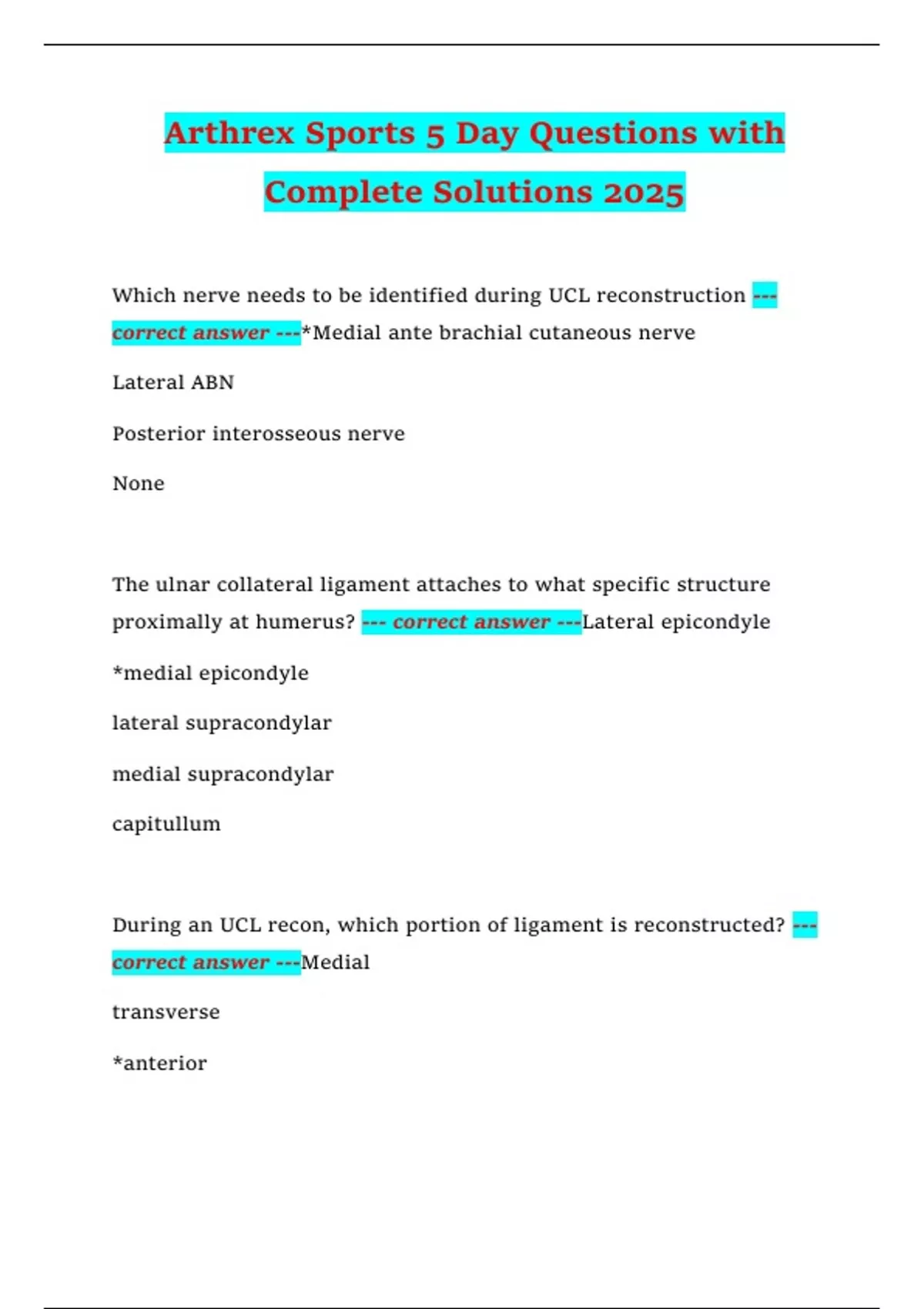 Arthrex Sports 5 Day Questions with Complete Solutions 2025

Which nerve needs to be identified during UCL reconstruction --- correct answer ---*Medial ante brachial cutaneous nerve

Lateral ABN

Posterior interosseous nerve

None

The ulnar collateral ligament attaches to what specific structure proximally at humerus? --- correct answer ---Lateral epicondyle

*medial epicondyle

lateral supracondylar

medial supracondylar

capitullum

During an UCL recon, which portion of ligament is reconstructed? --- correct answer ---Medial

transverse

*anterior